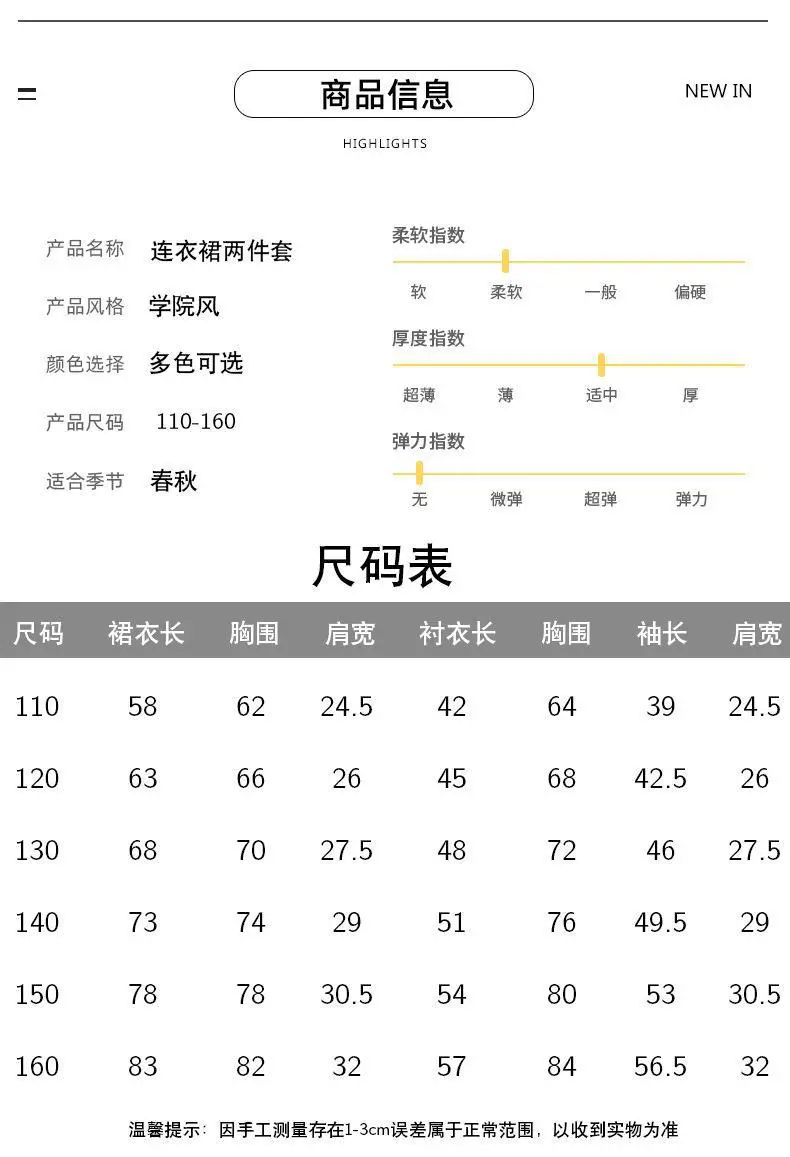 商品信息

NEW IN

HIGHLIGHTS

产品名称 连衣裙两件套

产品风格 学院风

颜色选择 多色可选

产品尺码 110-160

适合季节 春秋

柔软指数
软 柔软 一般 偏硬

厚度指数
超薄 薄 适中 厚

弹力指数
无 微弹 超弹 弹力

尺码表

| 尺码 | 裙衣长 | 胸围 | 肩宽 | 衬衣长 | 胸围 | 袖长 | 肩宽 |
|---|---|---|---|---|---|---|---|
| 110 | 58 | 62 | 24.5 | 42 | 64 | 39 | 24.5 |
| 120 | 63 | 66 | 26 | 45 | 68 | 42.5 | 26 |
| 130 | 68 | 70 | 27.5 | 48 | 72 | 46 | 27.5 |
| 140 | 73 | 74 | 29 | 51 | 76 | 49.5 | 29 |
| 150 | 78 | 78 | 30.5 | 54 | 80 | 53 | 30.5 |
| 160 | 83 | 82 | 32 | 57 | 84 | 56.5 | 32 |

温馨提示：因手工测量存在1-3cm误差属于正常范围，以收到实物为准